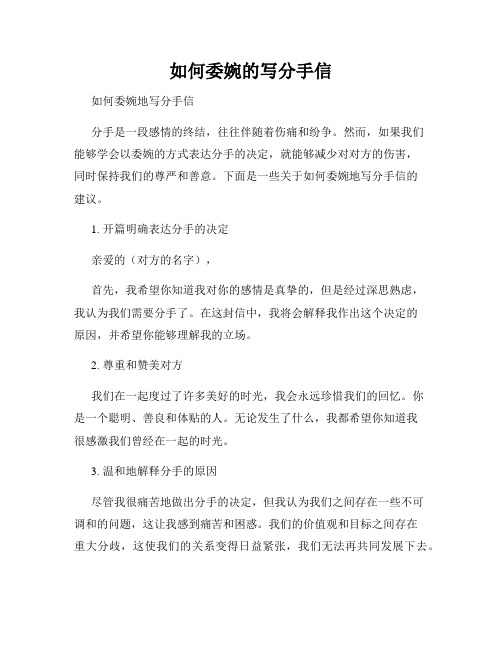 如何委婉的写分手信

如何委婉地写分手信

分手是一段感情的终结，往往伴随着伤痛和纷争。然而，如果我们能够学会以委婉的方式表达分手的决定，就能够减少对对方的伤害，同时保持我们的尊严和善意。下面是一些关于如何委婉地写分手信的建议。

1. 开篇明确表达分手的决定

亲爱的（对方的名字），

首先，我希望你知道我对你的感情是真挚的，但是经过深思熟虑，我认为我们需要分手了。在这封信中，我将会解释我作出这个决定的原因，并希望你能够理解我的立场。

2. 尊重和赞美对方

我们在一起度过了许多美好的时光，我会永远珍惜我们的回忆。你是一个聪明、善良和体贴的人。无论发生了什么，我都希望你知道我很感激我们曾经在一起的时光。

3. 温和地解释分手的原因

尽管我很痛苦地做出分手的决定，但我认为我们之间存在一些不可调和的问题，这让我感到痛苦和困惑。我们的价值观和目标之间存在重大分歧，这使我们的关系变得日益紧张，我们无法再共同发展下去。